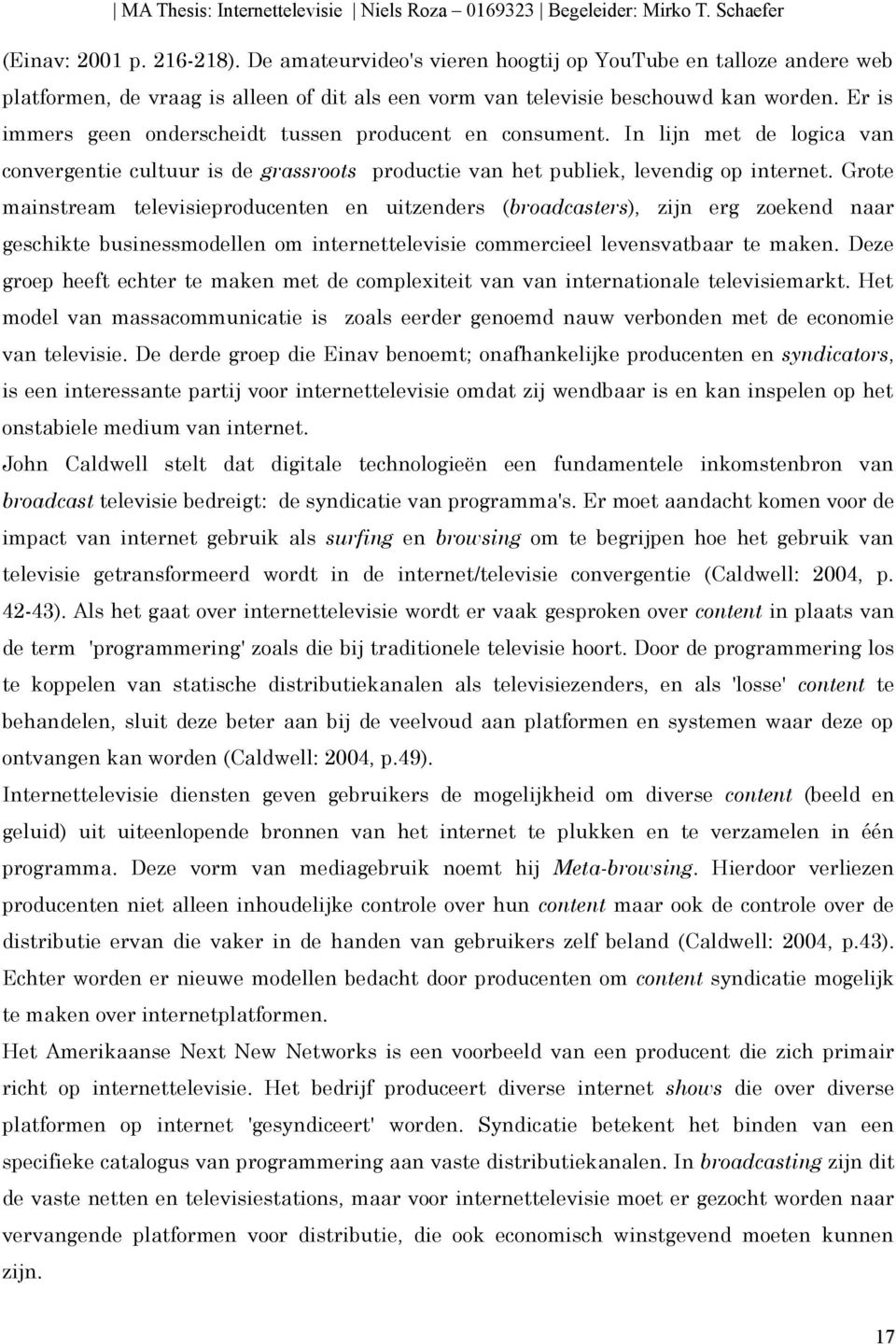 | MA Thesis: Internettelevisie | Niels Roza – 0169323 | Begeleider: Mirko T. Schaefer

(Einav: 2001 p. 216-218). De amateurvideo's vieren hoogtij op YouTube en talloze andere web platformen, de vraag is alleen of dit als een vorm van televisie beschouwd kan worden. Er is immers geen onderscheidt tussen producent en consument. In lijn met de logica van convergentie cultuur is de grassroots productie van het publiek, levendig op internet. Grote mainstream televisieproducenten en uitzenders (broadcasters), zijn erg zoekend naar geschikte businessmodellen om internettelevisie commercieel levensvatbaar te maken. Deze groep heeft echter te maken met de complexiteit van van internationale televisiemarkt. Het model van massacommunicatie is zoals eerder genoemd nauw verbonden met de economie van televisie. De derde groep die Einav benoemt; onafhankelijke producenten en syndicators, is een interessante partij voor internettelevisie omdat zij wendbaar is en kan inspelen op het onstabiele medium van internet.

John Caldwell stelt dat digitale technologieën een fundamentele inkomstenbron van broadcast televisie bedreigt: de syndicatie van programma's. Er moet aandacht komen voor de impact van internet gebruik als surfing en browsing om te begrijpen hoe het gebruik van televisie getransformeerd wordt in de internet/televisie convergentie (Caldwell: 2004, p. 42-43). Als het gaat over internettelevisie wordt er vaak gesproken over content in plaats van de term 'programmering' zoals die bij traditionele televisie hoort. Door de programmering los te koppelen van statische distributiekanalen als televisiezenders, en als 'losse' content te behandelen, sluit deze beter aan bij de veelvoud aan platformen en systemen waar deze op ontvangen kan worden (Caldwell: 2004, p.49).

Internettelevisie diensten geven gebruikers de mogelijkheid om diverse content (beeld en geluid) uit uiteenlopende bronnen van het internet te plukken en te verzamelen in één programma. Deze vorm van mediagebruik noemt hij Meta-browsing. Hierdoor verliezen producenten niet alleen inhoudelijke controle over hun content maar ook de controle over de distributie ervan die vaker in de handen van gebruikers zelf beland (Caldwell: 2004, p.43). Echter worden er nieuwe modellen bedacht door producenten om content syndicatie mogelijk te maken over internetplatformen.

Het Amerikaanse Next New Networks is een voorbeeld van een producent die zich primair richt op internettelevisie. Het bedrijf produceert diverse internet shows die over diverse platformen op internet 'gesyndiceert' worden. Syndicatie betekent het binden van een specifieke catalogus van programmering aan vaste distributiekanalen. In broadcasting zijn dit de vaste netten en televisiestations, maar voor internettelevisie moet er gezocht worden naar vervangende platformen voor distributie, die ook economisch winstgevend moeten kunnen zijn.

17